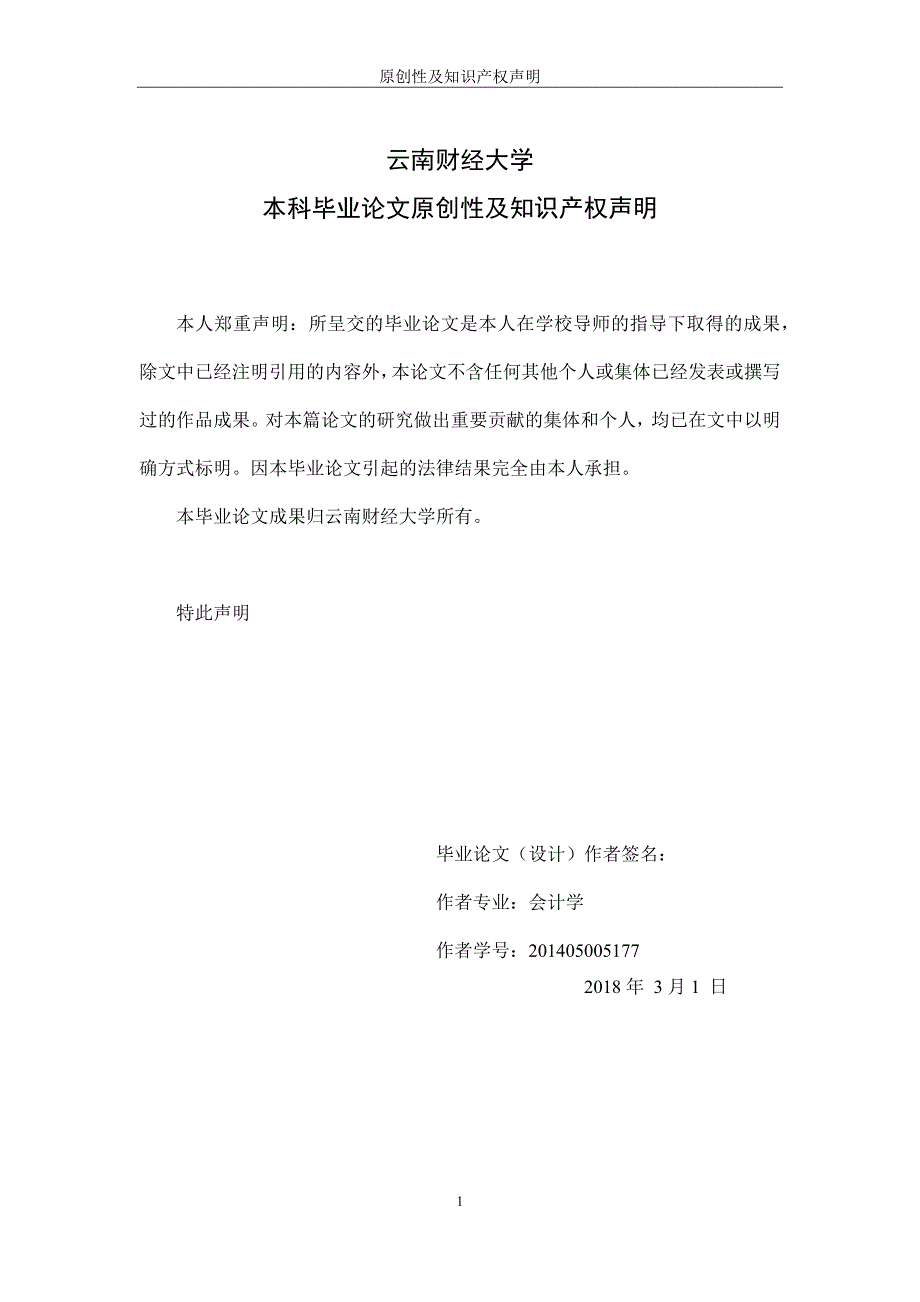 原创性及知识产权声明

云南财经大学

本科毕业论文原创性及知识产权声明

本人郑重声明：所呈交的毕业论文是本人在学校导师的指导下取得的成果，除文中已经注明引用的内容外，本论文不含任何其他个人或集体已经发表或撰写过的作品成果。对本篇论文的研究做出重要贡献的集体和个人，均已在文中以明确方式标明。因本毕业论文引起的法律结果完全由本人承担。

本毕业论文成果归云南财经大学所有。

特此声明

毕业论文（设计）作者签名：

作者专业：会计学

作者学号：201405005177

2018 年 3 月 1 日

1